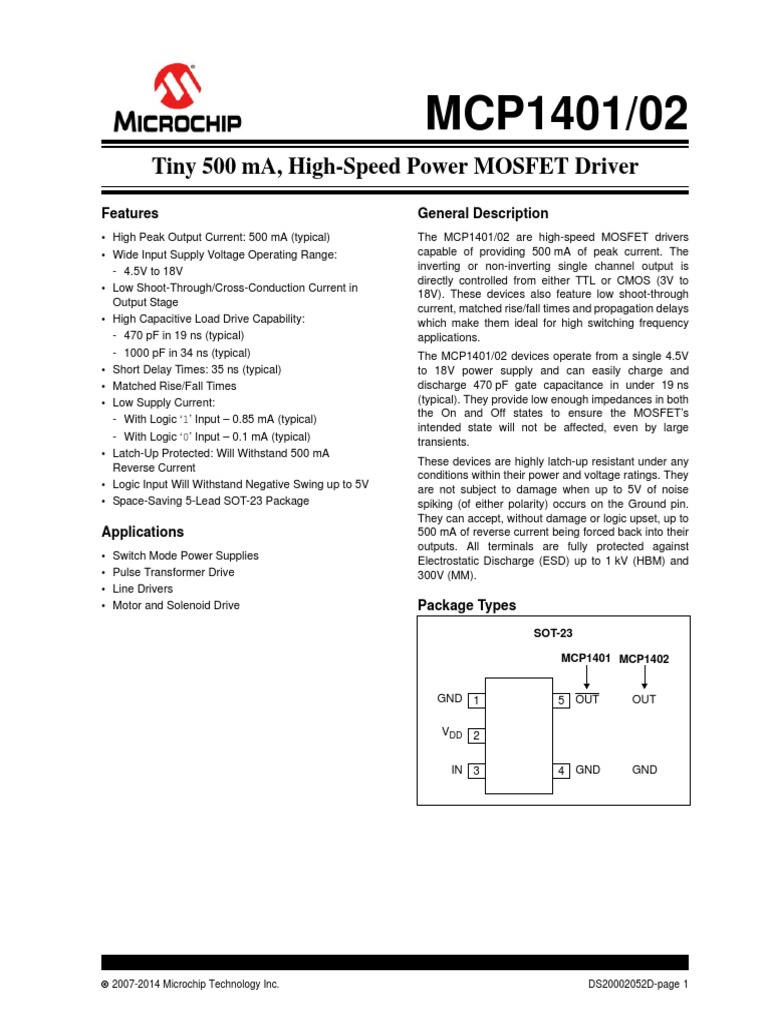 MICROCHIP

MCP1401/02

Tiny 500 mA, High-Speed Power MOSFET Driver

Features

• High Peak Output Current: 500 mA (typical)
• Wide Input Supply Voltage Operating Range:
- 4.5V to 18V
• Low Shoot-Through/Cross-Conduction Current in Output Stage
• High Capacitive Load Drive Capability:
- 470 pF in 19 ns (typical)
- 1000 pF in 34 ns (typical)
• Short Delay Times: 35 ns (typical)
• Matched Rise/Fall Times
• Low Supply Current:
- With Logic '1' Input – 0.85 mA (typical)
- With Logic '0' Input – 0.1 mA (typical)
• Latch-Up Protected: Will Withstand 500 mA Reverse Current
• Logic Input Will Withstand Negative Swing up to 5V
• Space-Saving 5-Lead SOT-23 Package

Applications

• Switch Mode Power Supplies
• Pulse Transformer Drive
• Line Drivers
• Motor and Solenoid Drive

General Description

The MCP1401/02 are high-speed MOSFET drivers capable of providing 500 mA of peak current. The inverting or non-inverting single channel output is directly controlled from either TTL or CMOS (3V to 18V). These devices also feature low shoot-through current, matched rise/fall times and propagation delays which make them ideal for high switching frequency applications.

The MCP1401/02 devices operate from a single 4.5V to 18V power supply and can easily charge and discharge 470 pF gate capacitance in under 19 ns (typical). They provide low enough impedances in both the On and Off states to ensure the MOSFET's intended state will not be affected, even by large transients.

These devices are highly latch-up resistant under any conditions within their power and voltage ratings. They are not subject to damage when up to 5V of noise spiking (of either polarity) occurs on the Ground pin. They can accept, without damage or logic upset, up to 500 mA of reverse current being forced back into their outputs. All terminals are fully protected against Electrostatic Discharge (ESD) up to 1 kV (HBM) and 300V (MM).

Package Types

SOT-23

MCP1401 MCP1402

GND 1
$V_{DD}$ 2
IN 3
5 $\overline{OUT}$ OUT
4 GND GND

© 2007-2014 Microchip Technology Inc.

DS20002052D-page 1